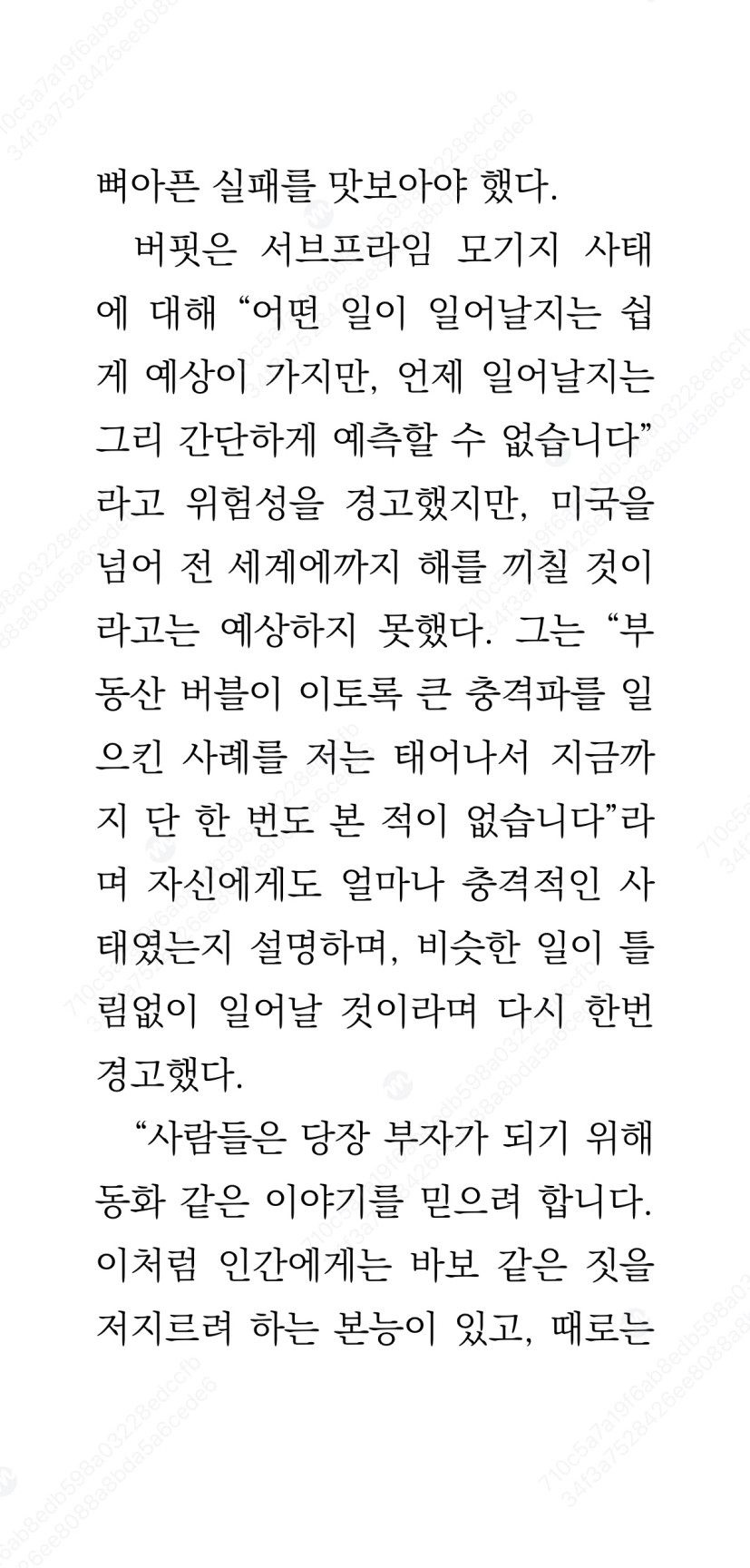 뼈아픈 실패를 맛보아야 했다.

버핏은 서브프라임 모기지 사태에 대해 “어떤 일이 일어날지는 쉽게 예상이 가지만, 언제 일어날지는 그리 간단하게 예측할 수 없습니다”라고 위험성을 경고했지만, 미국을 넘어 전 세계에까지 해를 끼칠 것이라고는 예상하지 못했다. 그는 “부동산 버블이 이토록 큰 충격파를 일으킨 사례를 저는 태어나서 지금까지 단 한 번도 본 적이 없습니다”라며 자신에게도 얼마나 충격적인 사태였는지 설명하며, 비슷한 일이 틀림없이 일어날 것이라며 다시 한번 경고했다.

“사람들은 당장 부자가 되기 위해 동화 같은 이야기를 믿으려 합니다. 이처럼 인간에게는 바보 같은 짓을 저지르려 하는 본능이 있고, 때로는